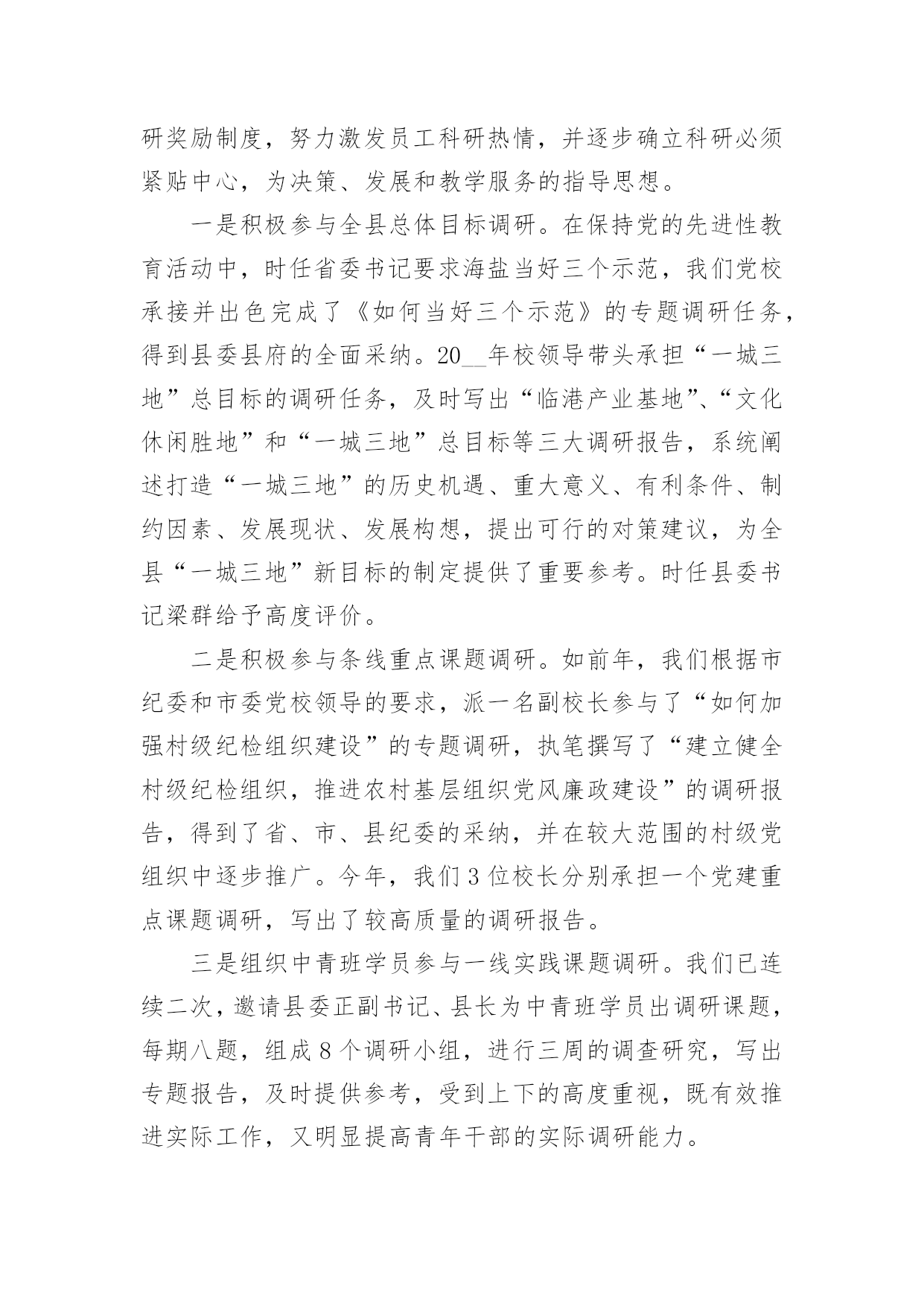 研奖励制度，努力激发员工科研热情，并逐步确立科研必须紧贴中心，为决策、发展和教学服务的指导思想。

一是积极参与全县总体目标调研。在保持党的先进性教育活动中，时任省委书记要求海盐当好三个示范，我们党校承接并出色完成了《如何当好三个示范》的专题调研任务，得到县委县府的全面采纳。20__年校领导带头承担“一城三地”总目标的调研任务，及时写出“临港产业基地”、“文化休闲胜地”和“一城三地”总目标等三大调研报告，系统阐述打造“一城三地”的历史机遇、重大意义、有利条件、制约因素、发展现状、发展构想，提出可行的对策建议，为全县“一城三地”新目标的制定提供了重要参考。时任县委书记梁群给予高度评价。

二是积极参与条线重点课题调研。如前年，我们根据市纪委和市委党校领导的要求，派一名副校长参与了“如何加强村级纪检组织建设”的专题调研，执笔撰写了“建立健全村级纪检组织，推进农村基层组织党风廉政建设”的调研报告，得到了省、市、县纪委的采纳，并在较大范围的村级党组织中逐步推广。今年，我们3位校长分别承担一个党建重点课题调研，写出了较高质量的调研报告。

三是组织中青班学员参与一线实践课题调研。我们已连续二次，邀请县委正副书记、县长为中青班学员出调研课题，每期八题，组成8个调研小组，进行三周的调查研究，写出专题报告，及时提供参考，受到上下的高度重视，既有效推进实际工作，又明显提高青年干部的实际调研能力。